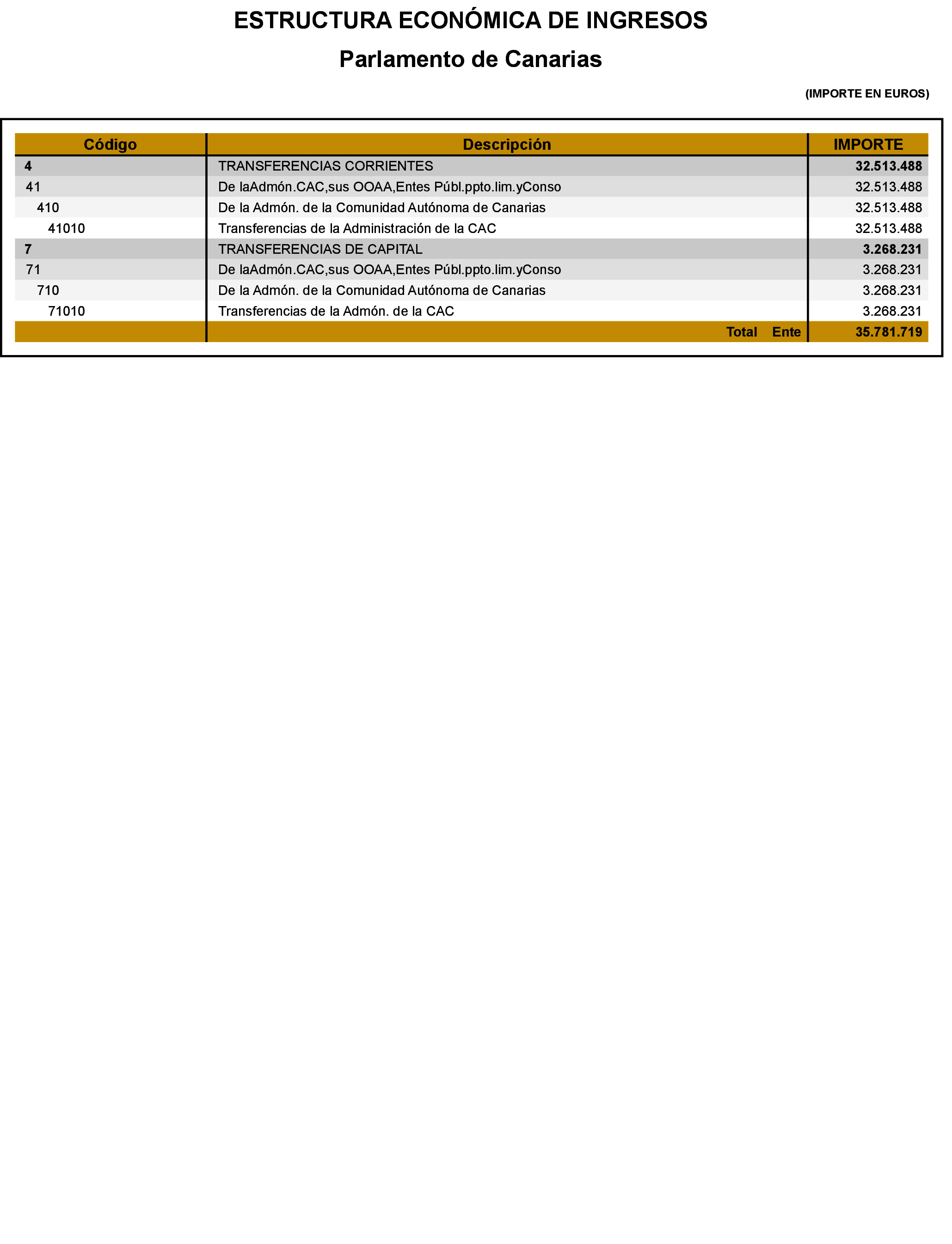 ESTRUCTURA ECONÓMICA DE INGRESOS

Parlamento de Canarias

(IMPORTE EN EUROS)

| Código | Descripción | IMPORTE |
|---|---|---|
| 4 | TRANSFERENCIAS CORRIENTES | 32.513.488 |
| 41 | De laAdmón.CAC,sus OOAA,Entes Públ.ppto.lim.yConso | 32.513.488 |
| 410 | De la Admón. de la Comunidad Autónoma de Canarias | 32.513.488 |
| 41010 | Transferencias de la Administración de la CAC | 32.513.488 |
| 7 | TRANSFERENCIAS DE CAPITAL | 3.268.231 |
| 71 | De laAdmón.CAC,sus OOAA,Entes Públ.ppto.lim.yConso | 3.268.231 |
| 710 | De la Admón. de la Comunidad Autónoma de Canarias | 3.268.231 |
| 71010 | Transferencias de la Admón. de la CAC | 3.268.231 |
| | Total Ente | 35.781.719 |